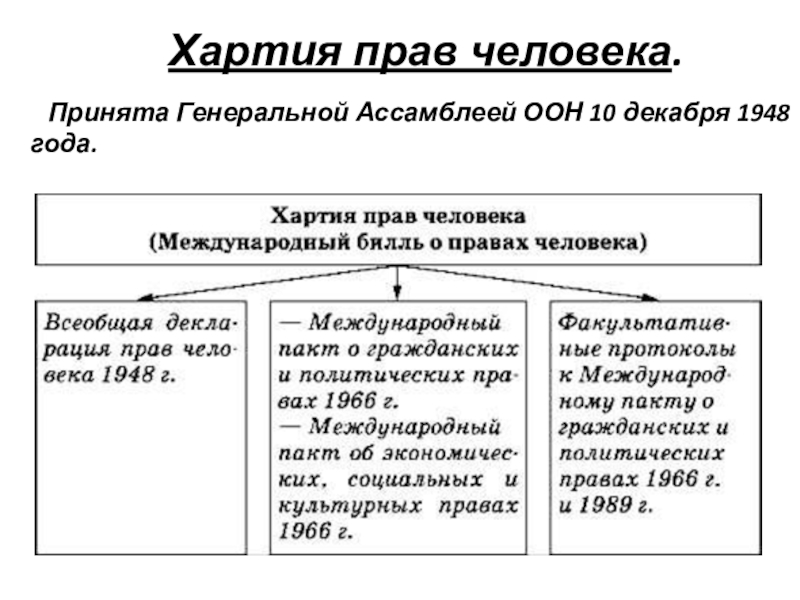 Хартия прав человека.

Принята Генеральной Ассамблеей ООН 10 декабря 1948 года.

Хартия прав человека
(Международный билль о правах человека)

Всеобщая декларация прав человека 1948 г.

— Международный пакт о гражданских и политических правах 1966 г.
— Международный пакт об экономических, социальных и культурных правах 1966 г.

Факультативные протоколы к Международному пакту о гражданских и политических правах 1966 г. и 1989 г.